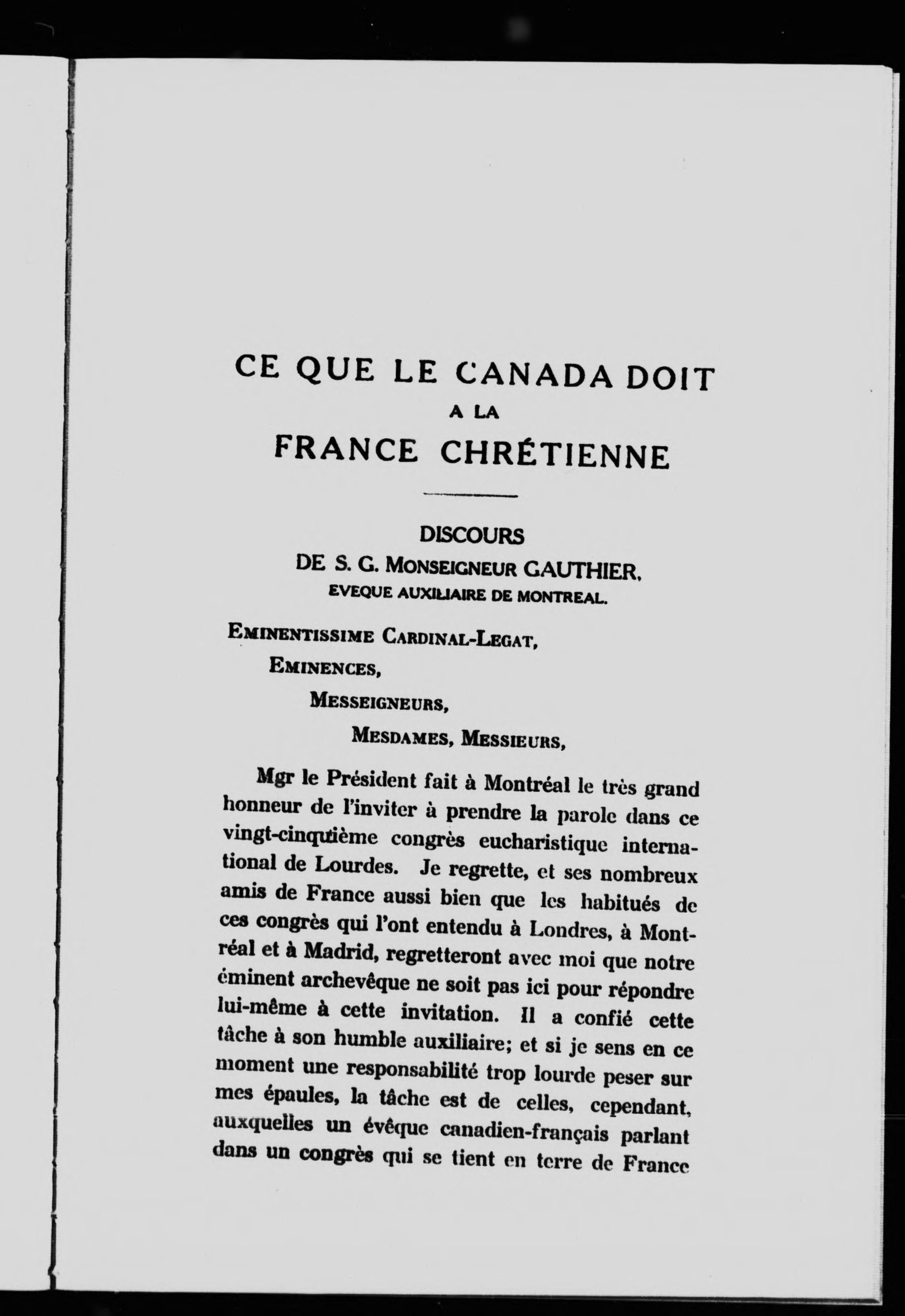 CE QUE LE CANADA DOIT
A LA
FRANCE CHRÉTIENNE

DISCOURS
DE S. G. MONSEIGNEUR GAUTHIER,
EVEQUE AUXILIAIRE DE MONTREAL.

EMINENTISSIME CARDINAL-LEGAT,
EMINENCES,
MESSEIGNEURS,
MESDAMES, MESSIEURS,

Mgr le Président fait à Montréal le très grand honneur de l'inviter à prendre la parole dans ce vingt-cinquième congrès eucharistique international de Lourdes. Je regrette, et ses nombreux amis de France aussi bien que les habitués de ces congrès qui l'ont entendu à Londres, à Montréal et à Madrid, regretteront avec moi que notre éminent archevêque ne soit pas ici pour répondre lui-même à cette invitation. Il a confié cette tâche à son humble auxiliaire; et si je sens en ce moment une responsabilité trop lourde peser sur mes épaules, la tâche est de celles, cependant, auxquelles un évêque canadien-français parlant dans un congrès qui se tient en terre de France